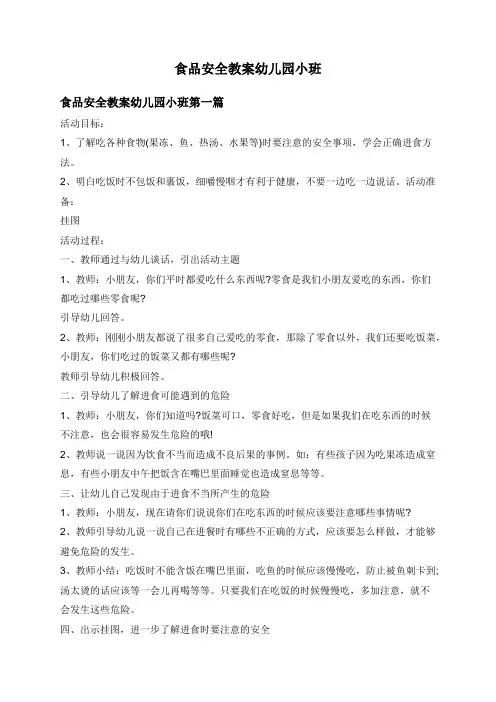 食品安全教案幼儿园小班

食品安全教案幼儿园小班第一篇

活动目标：

1、了解吃各种食物(果冻、鱼、热汤、水果等)时要注意的安全事项，学会正确进食方法。

2、明白吃饭时不包饭和裹饭，细嚼慢咽才有利于健康，不要一边吃一边说话。活动准备：

挂图

活动过程：

一、教师通过与幼儿谈话，引出活动主题

1、教师：小朋友，你们平时都爱吃什么东西呢?零食是我们小朋友爱吃的东西，你们都吃过哪些零食呢?

引导幼儿回答。

2、教师：刚刚小朋友都说了很多自己爱吃的零食，那除了零食以外，我们还要吃饭菜，小朋友，你们吃过的饭菜又都有哪些呢?

教师引导幼儿积极回答。

二、引导幼儿了解进食可能遇到的危险

1、教师：小朋友，你们知道吗?饭菜可口，零食好吃，但是如果我们在吃东西的时候不注意，也会很容易发生危险的哦!

2、教师说一说因为饮食不当而造成不良后果的事例。如：有些孩子因为吃果冻造成窒息，有些小朋友中午把饭含在嘴巴里面睡觉也造成窒息等等。

三、让幼儿自己发现由于进食不当所产生的危险

1、教师：小朋友，现在请你们说说你们在吃东西的时候应该要注意哪些事情呢?

2、教师引导幼儿说一说自己在进餐时有哪些不正确的方式，应该要怎么样做，才能够避免危险的发生。

3、教师小结：吃饭时不能含饭在嘴巴里面，吃鱼的时候应该慢慢吃，防止被鱼刺卡到;汤太烫的话应该等一会儿再喝等等。只要我们在吃饭的时候慢慢吃，多加注意，就不会发生这些危险。

四、出示挂图，进一步了解进食时要注意的安全